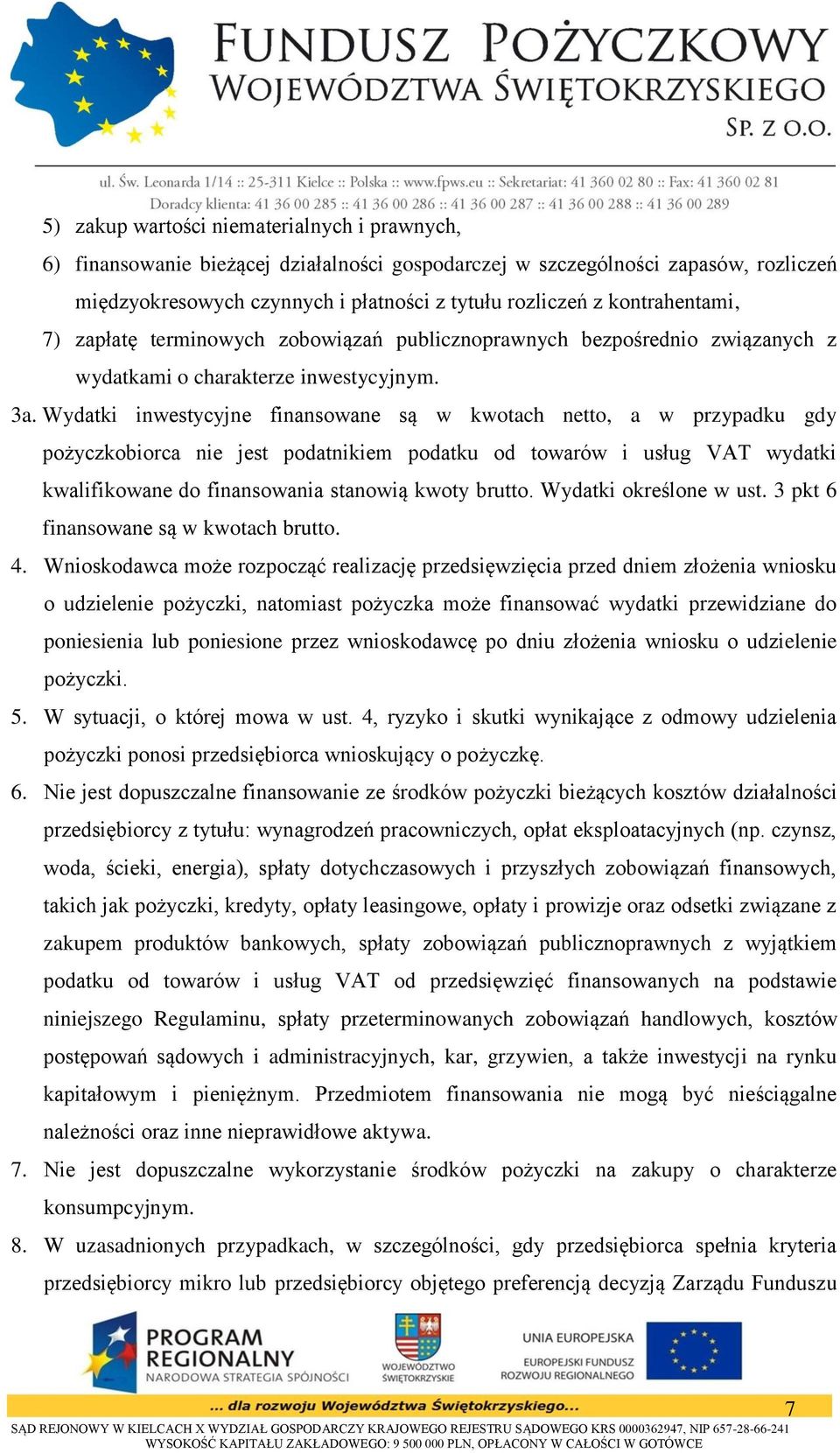 FUNDUSZ POŻYCZKOWY WOJEWÓDZTWA ŚWIĘTOKRZYSKIEGO SP. Z O.O.

ul. Św. Leonarda 1/14 :: 25-311 Kielce :: Polska :: www.fpws.eu :: Sekretariat: 41 360 02 80 :: Fax: 41 360 02 81
Doradcy klienta: 41 36 00 285 :: 41 36 00 286 :: 41 36 00 287 :: 41 36 00 288 :: 41 36 00 289

5) zakup wartości niematerialnych i prawnych,

6) finansowanie bieżącej działalności gospodarczej w szczególności zapasów, rozliczeń międzyokresowych czynnych i płatności z tytułu rozliczeń z kontrahentami,

7) zapłatę terminowych zobowiązań publicznoprawnych bezpośrednio związanych z wydatkami o charakterze inwestycyjnym.

3a. Wydatki inwestycyjne finansowane są w kwotach netto, a w przypadku gdy pożyczkobiorca nie jest podatnikiem podatku od towarów i usług VAT wydatki kwalifikowane do finansowania stanowią kwoty brutto. Wydatki określone w ust. 3 pkt 6 finansowane są w kwotach brutto.

4. Wnioskodawca może rozpocząć realizację przedsięwzięcia przed dniem złożenia wniosku o udzielenie pożyczki, natomiast pożyczka może finansować wydatki przewidziane do poniesienia lub poniesione przez wnioskodawcę po dniu złożenia wniosku o udzielenie pożyczki.

5. W sytuacji, o której mowa w ust. 4, ryzyko i skutki wynikające z odmowy udzielenia pożyczki ponosi przedsiębiorca wnioskujący o pożyczkę.

6. Nie jest dopuszczalne finansowanie ze środków pożyczki bieżących kosztów działalności przedsiębiorcy z tytułu: wynagrodzeń pracowniczych, opłat eksploatacyjnych (np. czynsz, woda, ścieki, energia), spłaty dotychczasowych i przyszłych zobowiązań finansowych, takich jak pożyczki, kredyty, opłaty leasingowe, opłaty i prowizje oraz odsetki związane z zakupem produktów bankowych, spłaty zobowiązań publicznoprawnych z wyjątkiem podatku od towarów i usług VAT od przedsięwzięć finansowanych na podstawie niniejszego Regulaminu, spłaty przeterminowanych zobowiązań handlowych, kosztów postępowań sądowych i administracyjnych, kar, grzywien, a także inwestycji na rynku kapitałowym i pieniężnym. Przedmiotem finansowania nie mogą być nieściągalne należności oraz inne nieprawidłowe aktywa.

7. Nie jest dopuszczalne wykorzystanie środków pożyczki na zakupy o charakterze konsumpcyjnym.

8. W uzasadnionych przypadkach, w szczególności, gdy przedsiębiorca spełnia kryteria przedsiębiorcy mikro lub przedsiębiorcy objętego preferencją decyzją Zarządu Funduszu

PROGRAM REGIONALNY NARODOWA STRATEGIA SPÓJNOŚCI
WOJEWÓDZTWO ŚWIĘTOKRZYSKIE
UNIA EUROPEJSKA EUROPEJSKI FUNDUSZ ROZWOJU REGIONALNEGO
... dla rozwoju Województwa Świętokrzyskiego...
7
SĄD REJONOWY W KIELCACH X WYDZIAŁ GOSPODARCZY KRAJOWEGO REJESTRU SĄDOWEGO KRS 0000362947, NIP 657-28-66-241
WYSOKOŚĆ KAPITAŁU ZAKŁADOWEGO: 9 500 000 PLN, OPŁACONY W CAŁOŚCI W GOTÓWCE